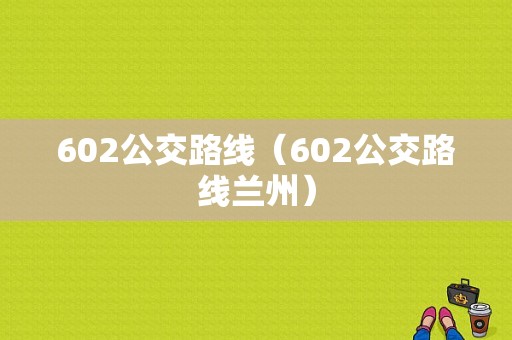 602公交路线（602公交路线兰州）